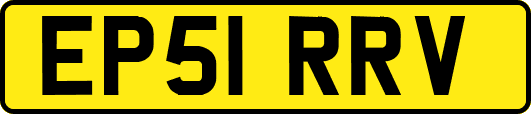 EP51 RRV